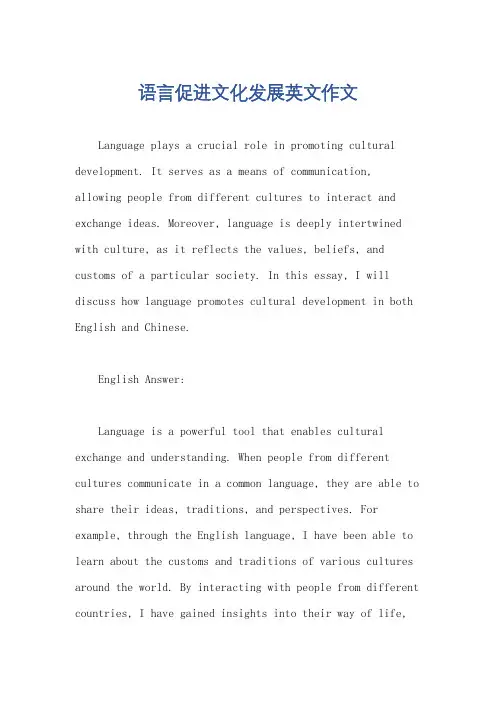 语言促进文化发展英文作文

Language plays a crucial role in promoting cultural development. It serves as a means of communication, allowing people from different cultures to interact and exchange ideas. Moreover, language is deeply intertwined with culture, as it reflects the values, beliefs, and customs of a particular society. In this essay, I will discuss how language promotes cultural development in both English and Chinese.

English Answer:

Language is a powerful tool that enables cultural exchange and understanding. When people from different cultures communicate in a common language, they are able to share their ideas, traditions, and perspectives. For example, through the English language, I have been able to learn about the customs and traditions of various cultures around the world. By interacting with people from different countries, I have gained insights into their way of life,